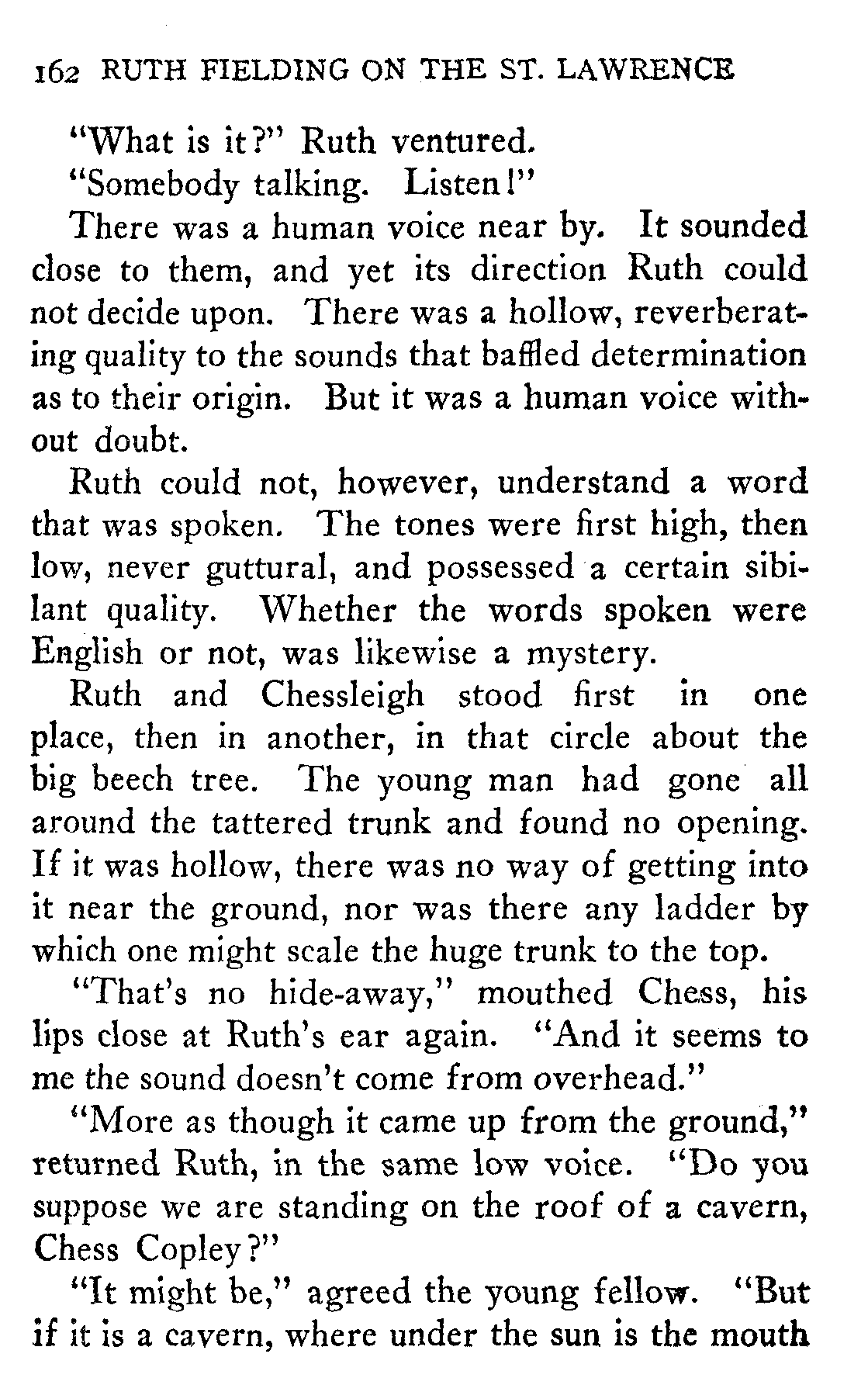 162 RUTH FIELDING ON THE ST. LAWRENCE

"What is it?" Ruth ventured.

"Somebody talking. Listen!"

There was a human voice near by. It sounded close to them, and yet its direction Ruth could not decide upon. There was a hollow, reverberating quality to the sounds that baffled determination as to their origin. But it was a human voice without doubt.

Ruth could not, however, understand a word that was spoken. The tones were first high, then low, never guttural, and possessed a certain sibilant quality. Whether the words spoken were English or not, was likewise a mystery.

Ruth and Chessleigh stood first in one place, then in another, in that circle about the big beech tree. The young man had gone all around the tattered trunk and found no opening. If it was hollow, there was no way of getting into it near the ground, nor was there any ladder by which one might scale the huge trunk to the top.

"That's no hide-away," mouthed Chess, his lips close at Ruth's ear again. "And it seems to me the sound doesn't come from overhead."

"More as though it came up from the ground," returned Ruth, in the same low voice. "Do you suppose we are standing on the roof of a cavern, Chess Copley?"

"It might be," agreed the young fellow. "But if it is a cavern, where under the sun is the mouth